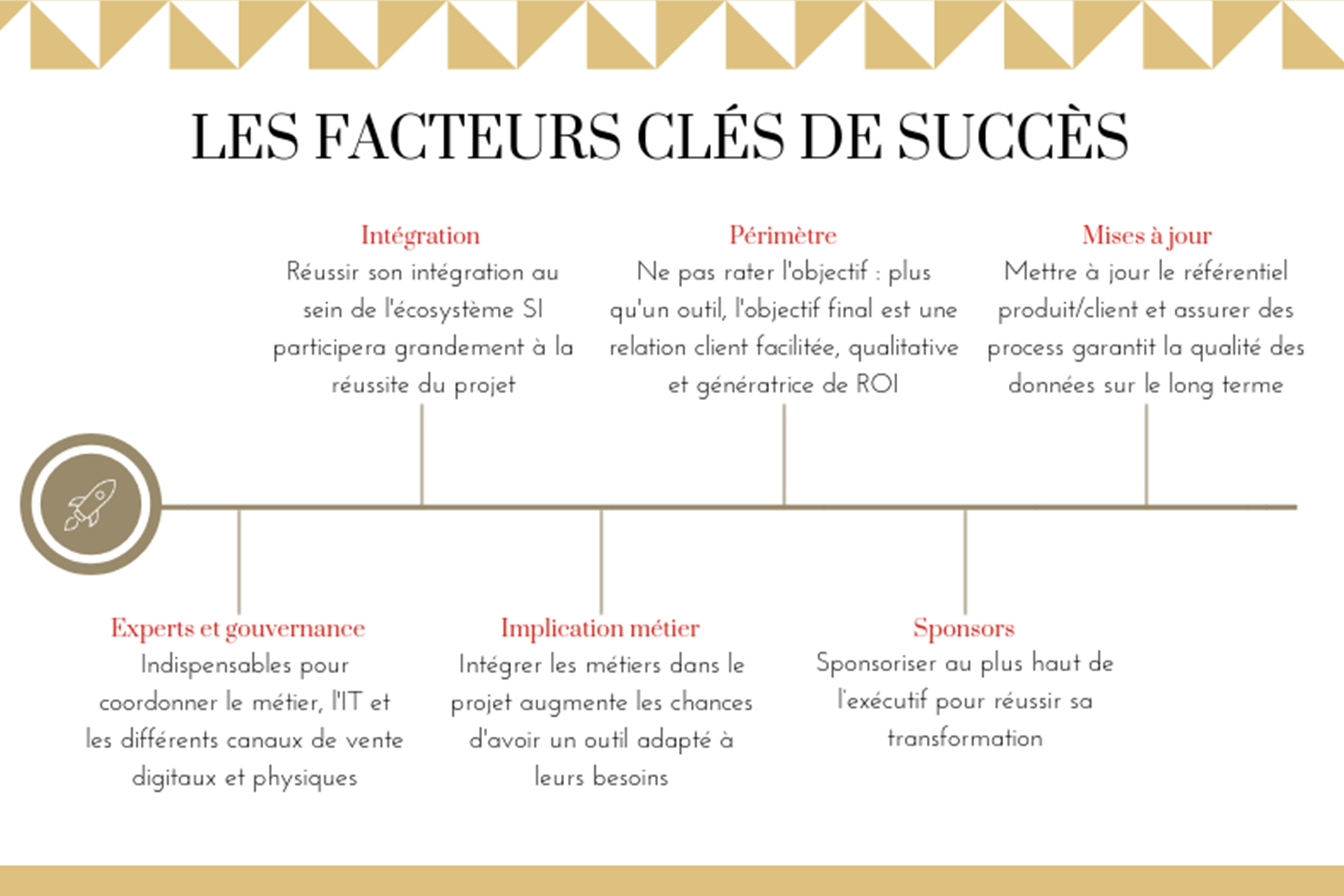 LES FACTEURS CLÉS DE SUCCÈS

Intégration
Réussir son intégration au sein de l'écosystème SI participera grandement à la réussite du projet

Périmètre
Ne pas rater l'objectif : plus qu'un outil, l'objectif final est une relation client facilitée, qualitative et génératrice de ROI

Mises à jour
Mettre à jour le référentiel produit/client et assurer des process garantit la qualité des données sur le long terme

Experts et gouvernance
Indispensables pour coordonner le métier, l'IT et les différents canaux de vente digitaux et physiques

Implication métier
Intégrer les métiers dans le projet augmente les chances d'avoir un outil adapté à leurs besoins

Sponsors
Sponsoriser au plus haut de l'exécutif pour réussir sa transformation